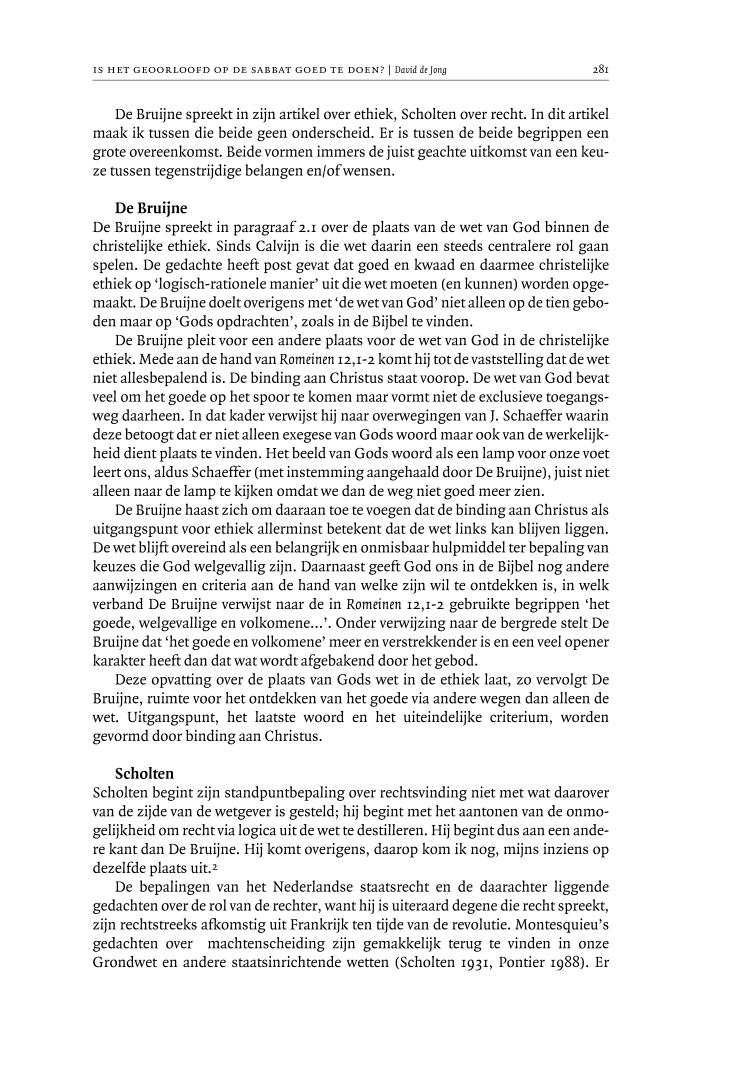 IS HET GEOORLOOFD OP DE SABBAT GOED TE DOEN? | David de Jong 281

De Bruijne spreekt in zijn artikel over ethiek, Scholten over recht. In dit artikel maak ik tussen die beide geen onderscheid. Er is tussen de beide begrippen een grote overeenkomst. Beide vormen immers de juist geachte uitkomst van een keuze tussen tegenstrijdige belangen en/of wensen.

De Bruijne
De Bruijne spreekt in paragraaf 2.1 over de plaats van de wet van God binnen de christelijke ethiek. Sinds Calvijn is die wet daarin een steeds centralere rol gaan spelen. De gedachte heeft post gevat dat goed en kwaad en daarmee christelijke ethiek op 'logisch-rationele manier' uit die wet moeten (en kunnen) worden opgemaakt. De Bruijne doelt overigens met 'de wet van God' niet alleen op de tien geboden maar op 'Gods opdrachten', zoals in de Bijbel te vinden.

De Bruijne pleit voor een andere plaats voor de wet van God in de christelijke ethiek. Mede aan de hand van Romeinen 12,1-2 komt hij tot de vaststelling dat de wet niet allesbepalend is. De binding aan Christus staat voorop. De wet van God bevat veel om het goede op het spoor te komen maar vormt niet de exclusieve toegangsweg daarheen. In dat kader verwijst hij naar overwegingen van J. Schaeffer waarin deze betoogt dat er niet alleen exegese van Gods woord maar ook van de werkelijkheid dient plaats te vinden. Het beeld van Gods woord als een lamp voor onze voet leert ons, aldus Schaeffer (met instemming aangehaald door De Bruijne), juist niet alleen naar de lamp te kijken omdat we dan de weg niet goed meer zien.

De Bruijne haast zich om daaraan toe te voegen dat de binding aan Christus als uitgangspunt voor ethiek allerminst betekent dat de wet links kan blijven liggen. De wet blijft overeind als een belangrijk en onmisbaar hulpmiddel ter bepaling van keuzes die God welgevallig zijn. Daarnaast geeft God ons in de Bijbel nog andere aanwijzingen en criteria aan de hand van welke zijn wil te ontdekken is, in welk verband De Bruijne verwijst naar de in Romeinen 12,1-2 gebruikte begrippen 'het goede, welgevallige en volkomene...'. Onder verwijzing naar de bergrede stelt De Bruijne dat 'het goede en volkomene' meer en verstrekkender is en een veel opener karakter heeft dan dat wat wordt afgebakend door het gebod.

Deze opvatting over de plaats van Gods wet in de ethiek laat, zo vervolgt De Bruijne, ruimte voor het ontdekken van het goede via andere wegen dan alleen de wet. Uitgangspunt, het laatste woord en het uiteindelijke criterium, worden gevormd door binding aan Christus.

Scholten
Scholten begint zijn standpuntbepaling over rechtsvinding niet met wat daarover van de zijde van de wetgever is gesteld; hij begint met het aantonen van de onmogelijkheid om recht via logica uit de wet te destilleren. Hij begint dus aan een andere kant dan De Bruijne. Hij komt overigens, daarop kom ik nog, mijns inziens op dezelfde plaats uit.$^2$

De bepalingen van het Nederlandse staatsrecht en de daarachter liggende gedachten over de rol van de rechter, want hij is uiteraard degene die recht spreekt, zijn rechtstreeks afkomstig uit Frankrijk ten tijde van de revolutie. Montesquieu's gedachten over machtenscheiding zijn gemakkelijk terug te vinden in onze Grondwet en andere staatsinrichtende wetten (Scholten 1931, Pontier 1988). Er